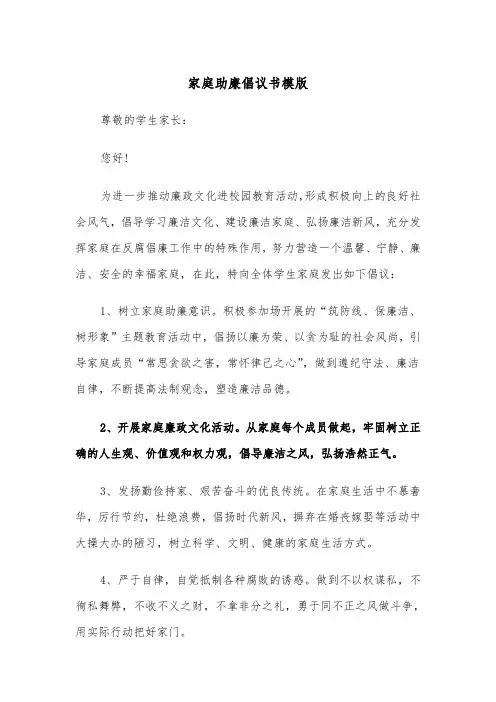 家庭助廉倡议书模版

尊敬的学生家长：

您好！

为进一步推动廉政文化进校园教育活动，形成积极向上的良好社会风气，倡导学习廉洁文化、建设廉洁家庭、弘扬廉洁新风，充分发挥家庭在反腐倡廉工作中的特殊作用，努力营造一个温馨、宁静、廉洁、安全的幸福家庭，在此，特向全体学生家庭发出如下倡议：

1、树立家庭助廉意识。积极参加场开展的“筑防线、保廉洁、树形象”主题教育活动中，倡扬以廉为荣、以贪为耻的社会风尚，引导家庭成员“常思贪欲之害，常怀律己之心”，做到遵纪守法、廉洁自律，不断提高法制观念，塑造廉洁品德。

2、开展家庭廉政文化活动。从家庭每个成员做起，牢固树立正确的人生观、价值观和权力观，倡导廉洁之风，弘扬浩然正气。

3、发扬勤俭持家、艰苦奋斗的优良传统。在家庭生活中不慕奢华，厉行节约，杜绝浪费，倡扬时代新风，摒弃在婚丧嫁娶等活动中大操大办的陋习，树立科学、文明、健康的家庭生活方式。

4、严于自律，自觉抵制各种腐败的诱惑。做到不以权谋私，不徇私舞弊，不收不义之财，不拿非分之礼，勇于同不正之风做斗争，用实际行动把好家门。